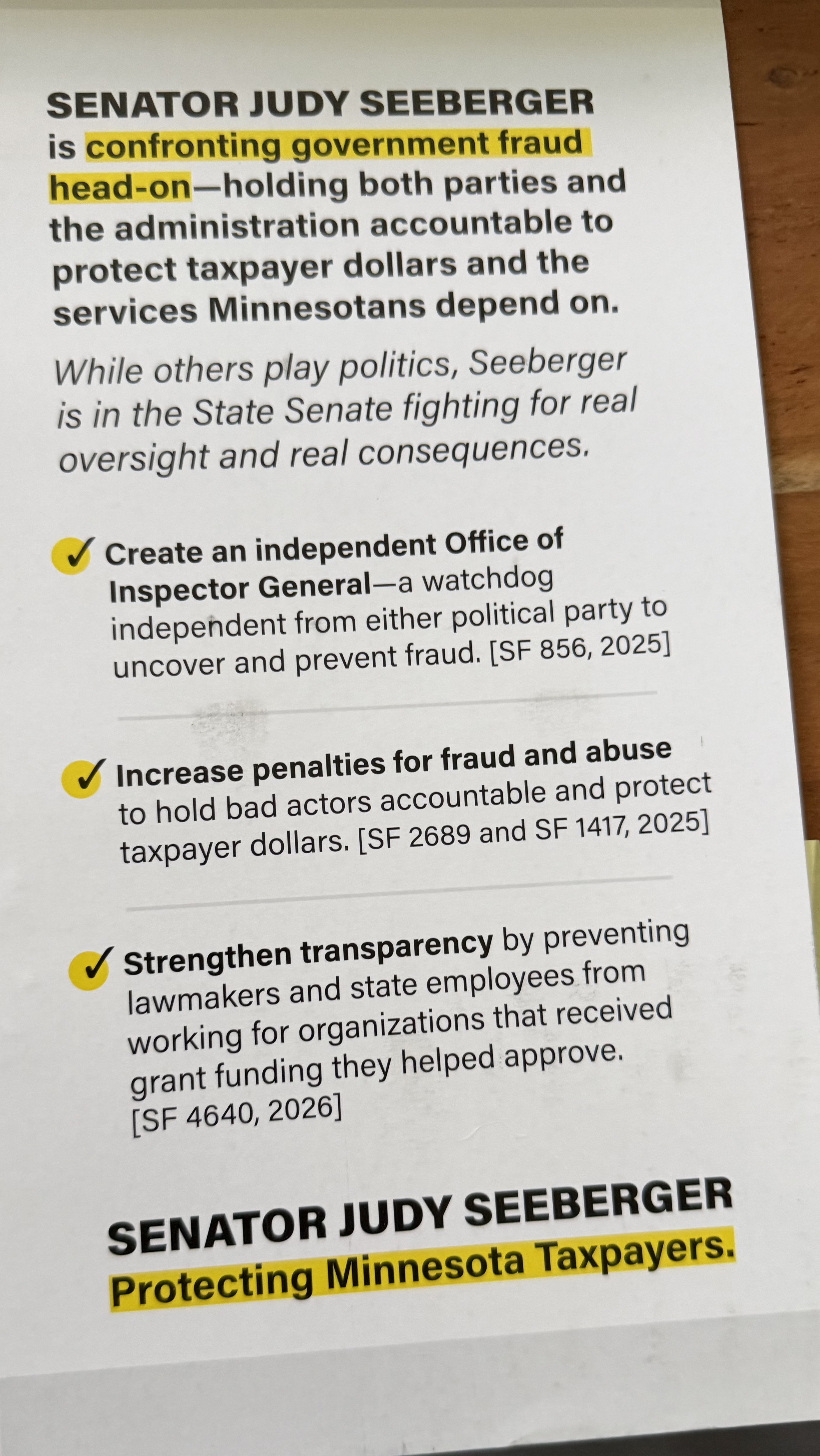 SENATOR JUDY SEEBERGER is confronting government fraud head-on—holding both parties and the administration accountable to protect taxpayer dollars and the services Minnesotans depend on.

While others play politics, Seeberger is in the State Senate fighting for real oversight and real consequences.

✓ Create an independent Office of Inspector General—a watchdog independent from either political party to uncover and prevent fraud. [SF 856, 2025]

✓ Increase penalties for fraud and abuse to hold bad actors accountable and protect taxpayer dollars. [SF 2689 and SF 1417, 2025]

✓ Strengthen transparency by preventing lawmakers and state employees from working for organizations that received grant funding they helped approve. [SF 4640, 2026]

SENATOR JUDY SEEBERGER
Protecting Minnesota Taxpayers.